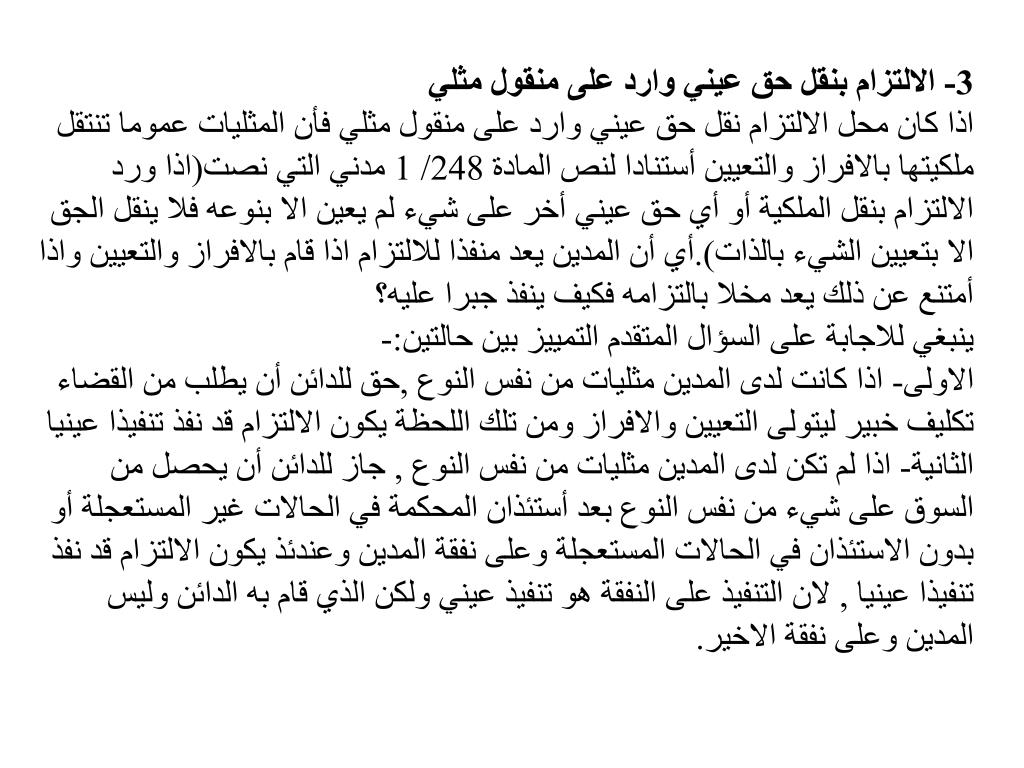 3- الالتزام بنقل حق عيني وارد على منقول مثلي
اذا كان محل الالتزام نقل حق عيني وارد على منقول مثلي فأن المثليات عموما تنتقل ملكيتها بالافراز والتعيين أستنادا لنص المادة 248/ 1 مدني التي نصت(اذا ورد الالتزام بنقل الملكية أو أي حق عيني أخر على شيء لم يعين الا بنوعه فلا ينقل الجق الا بتعيين الشيء بالذات).أي أن المدين يعد منفذا للالتزام اذا قام بالافراز والتعيين واذا أمتنع عن ذلك يعد مخلا بالتزامه فكيف ينفذ جبرا عليه؟
ينبغي للاجابة على السؤال المتقدم التمييز بين حالتين:-
الاولى- اذا كانت لدى المدين مثليات من نفس النوع ,حق للدائن أن يطلب من القضاء تكليف خبير ليتولى التعيين والافراز ومن تلك اللحظة يكون الالتزام قد نفذ تنفيذا عينيا
الثانية- اذا لم تكن لدى المدين مثليات من نفس النوع , جاز للدائن أن يحصل من السوق على شيء من نفس النوع بعد أستئذان المحكمة في الحالات غير المستعجلة أو بدون الاستئذان في الحالات المستعجلة وعلى نفقة المدين وعندئذ يكون الالتزام قد نفذ تنفيذا عينيا , لان التنفيذ على النفقة هو تنفيذ عيني ولكن الذي قام به الدائن وليس المدين وعلى نفقة الاخير.